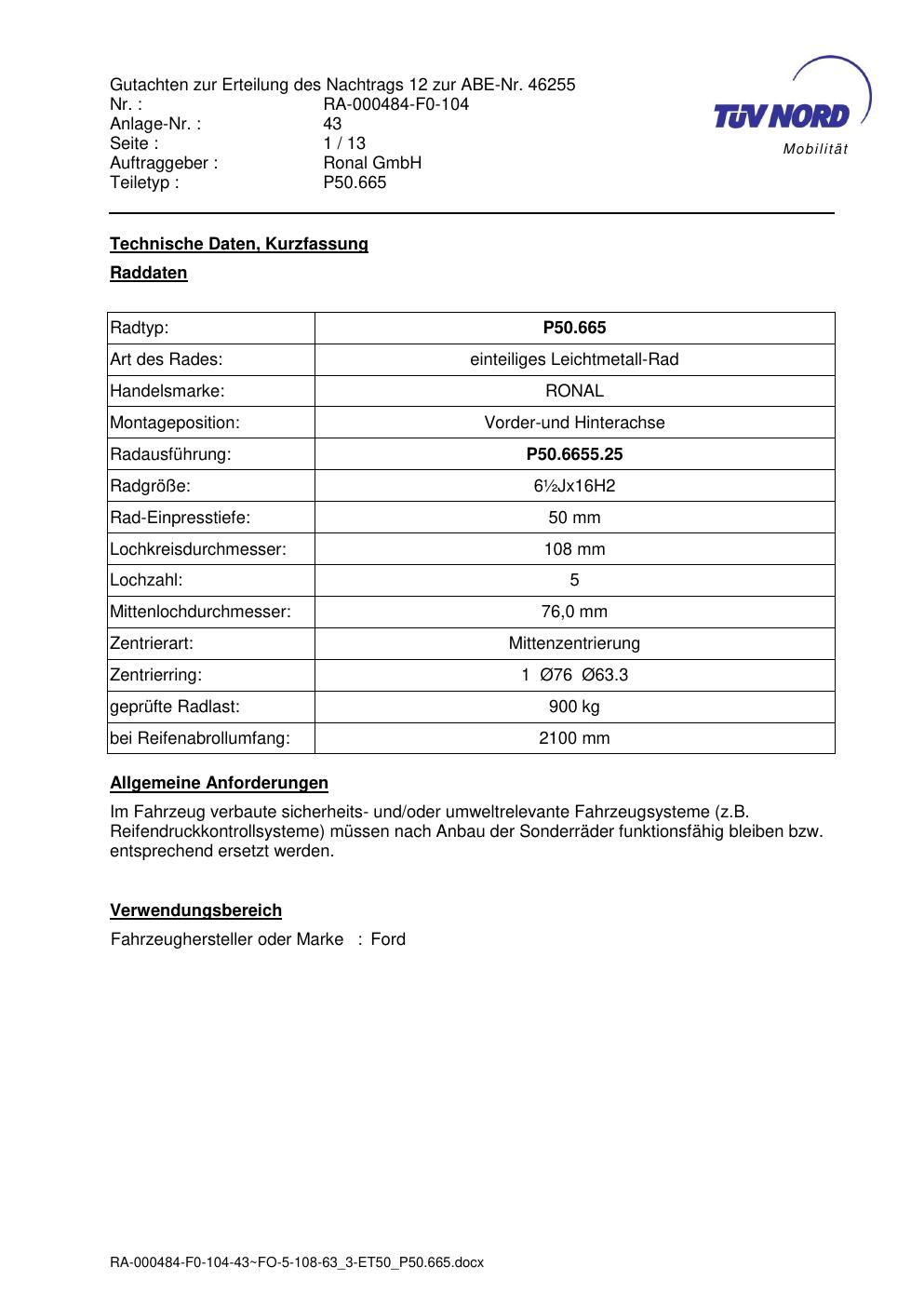 Gutachten zur Erteilung des Nachtrags 12 zur ABE-Nr. 46255
Nr. : RA-000484-F0-104
Anlage-Nr. : 43
Seite : 1 / 13
Auftraggeber : Ronal GmbH
Teiletyp : P50.665

TÜV NORD
Mobilität

Technische Daten, Kurzfassung

Raddaten

| Radtyp: | P50.665 |
|---|---|
| Art des Rades: | einteiliges Leichtmetall-Rad |
| Handelsmarke: | RONAL |
| Montageposition: | Vorder-und Hinterachse |
| Radausführung: | P50.6655.25 |
| Radgröße: | 6½Jx16H2 |
| Rad-Einpresstiefe: | 50 mm |
| Lochkreisdurchmesser: | 108 mm |
| Lochzahl: | 5 |
| Mittenlochdurchmesser: | 76,0 mm |
| Zentrierart: | Mittenzentrierung |
| Zentrierring: | 1 Ø76 Ø63.3 |
| geprüfte Radlast: | 900 kg |
| bei Reifenabrollumfang: | 2100 mm |

Allgemeine Anforderungen

Im Fahrzeug verbaute sicherheits- und/oder umweltrelevante Fahrzeugsysteme (z.B. Reifendruckkontrollsysteme) müssen nach Anbau der Sonderräder funktionsfähig bleiben bzw. entsprechend ersetzt werden.

Verwendungsbereich

Fahrzeughersteller oder Marke : Ford

RA-000484-F0-104-43~FO-5-108-63_3-ET50_P50.665.docx